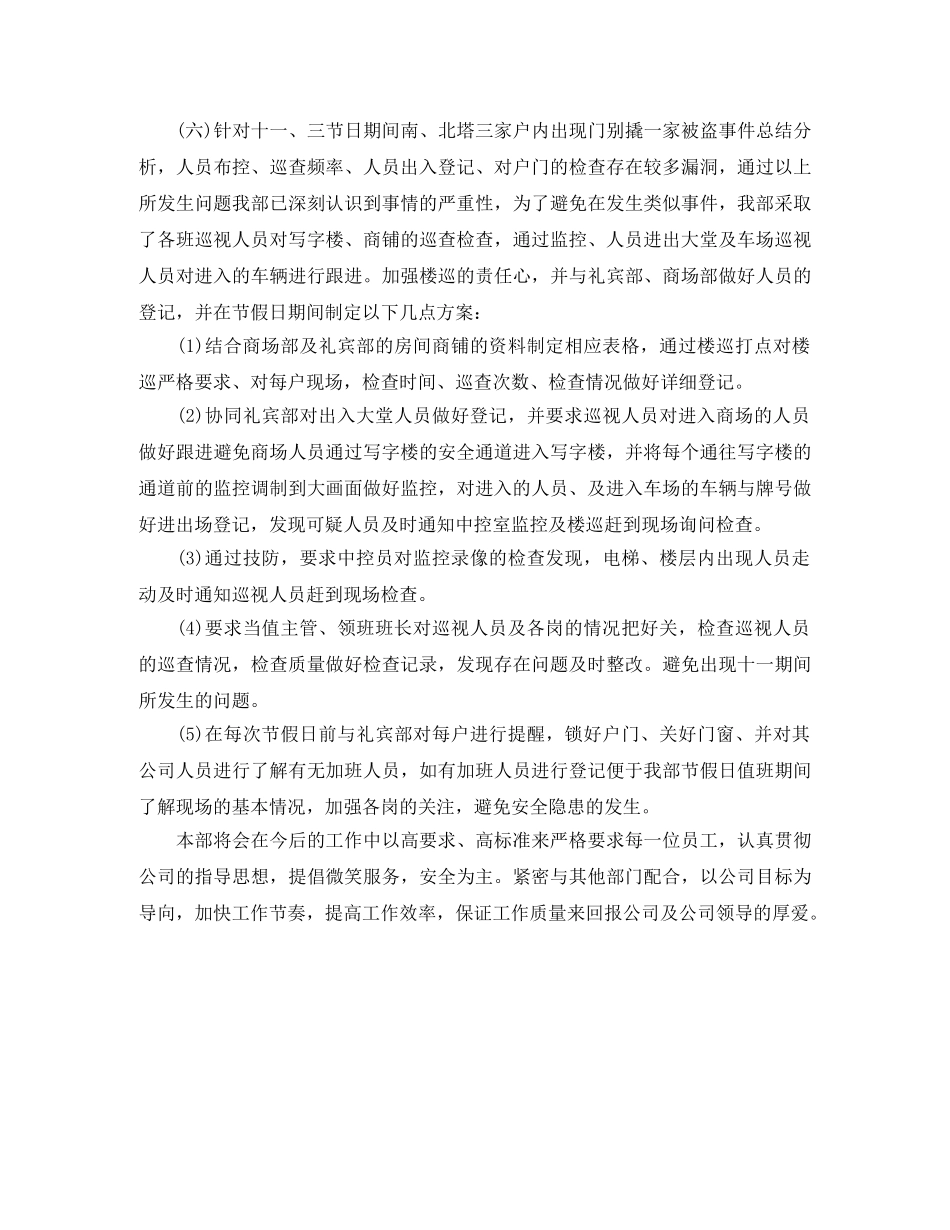 (六)针对十一、三节日期间南、北塔三家户内出现门别撬一家被盗事件总结分析，人员布控、巡查频率、人员出入登记、对户门的检查存在较多漏洞，通过以上所发生问题我部已深刻认识到事情的严重性，为了避免在发生类似事件，我部采取了各班巡视人员对写字楼、商铺的巡查检查，通过监控、人员进出大堂及车场巡视人员对进入的车辆进行跟进。加强楼巡的责任心，并与礼宾部、商场部做好人员的登记，并在节假日期间制定以下几点方案：

(1)结合商场部及礼宾部的房间商铺的资料制定相应表格，通过楼巡打点对楼巡严格要求、对每户现场，检查时间、巡查次数、检查情况做好详细登记。

(2)协同礼宾部对出入大堂人员做好登记，并要求巡视人员对进入商场的人员做好跟进避免商场人员通过写字楼的安全通道进入写字楼，并将每个通往写字楼的通道前的监控调制到大画面做好监控，对进入的人员、及进入车场的车辆与牌号做好进出场登记，发现可疑人员及时通知中控室监控及楼巡赶到现场询问检查。

(3)通过技防，要求中控员对监控录像的检查发现，电梯、楼层内出现人员走动及时通知巡视人员赶到现场检查。

(4)要求当值主管、领班班长对巡视人员及各岗的情况把好关，检查巡视人员的巡查情况，检查质量做好检查记录，发现存在问题及时整改。避免出现十一期间所发生的问题。

(5)在每次节假日前与礼宾部对每户进行提醒，锁好户门、关好门窗、并对其公司人员进行了解有无加班人员，如有加班人员进行登记便于我部节假日值班期间了解现场的基本情况，加强各岗的关注，避免安全隐患的发生。

本部将会在今后的工作中以高要求、高标准来严格要求每一位员工，认真贯彻公司的指导思想，提倡微笑服务，安全为主。紧密与其他部门配合，以公司目标为导向，加快工作节奏，提高工作效率，保证工作质量来回报公司及公司领导的厚爱。